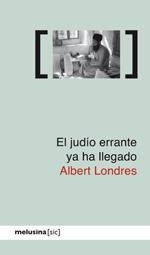 El judío errante ya ha llegado
Albert Londres

melusina [sic]